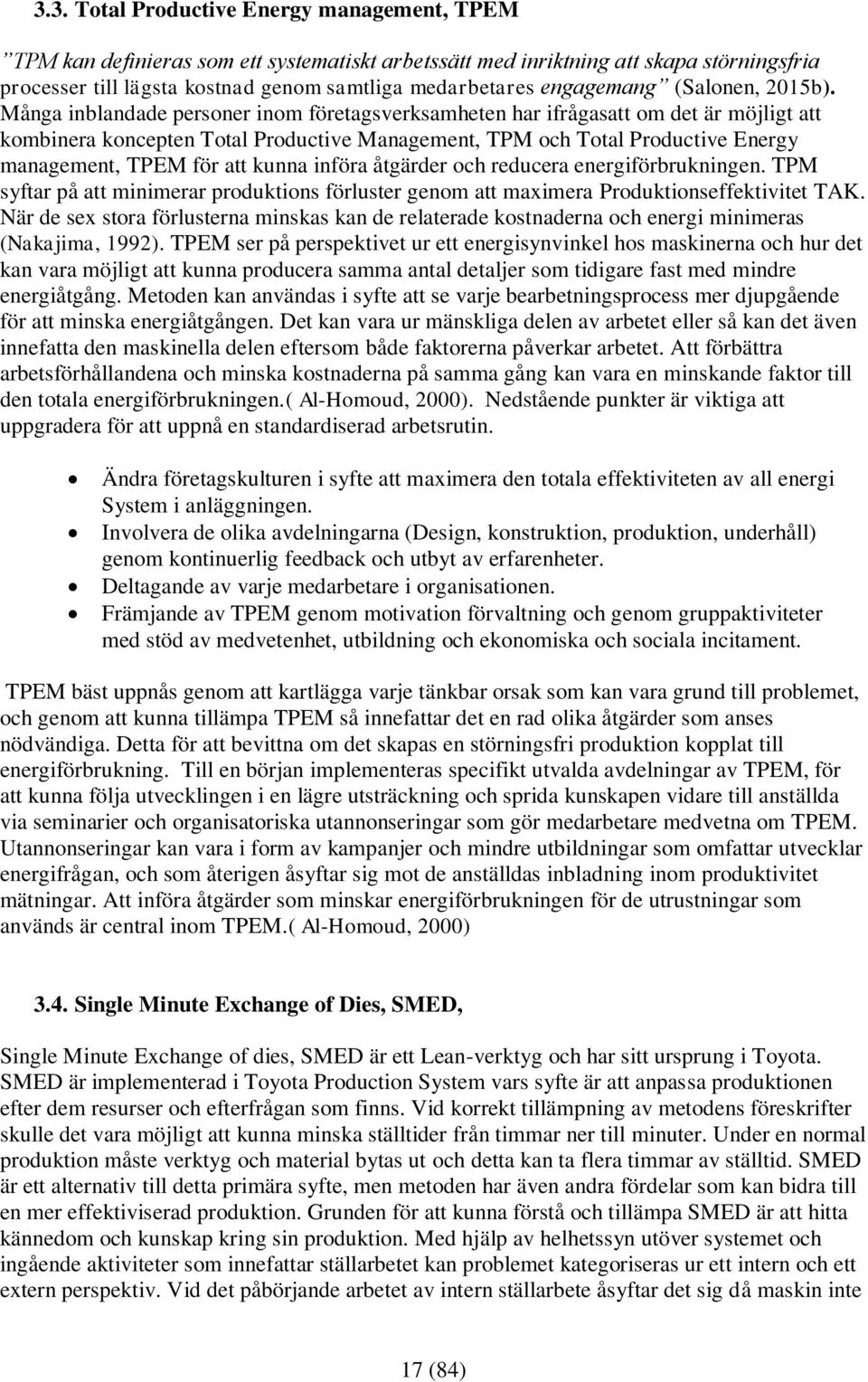 3.3. Total Productive Energy management, TPEM

”TPM kan definieras som ett systematiskt arbetssätt med inriktning att skapa störningsfria processer till lägsta kostnad genom samtliga medarbetares engagemang” (Salonen, 2015b). Många inblandade personer inom företagsverksamheten har ifrågasatt om det är möjligt att kombinera koncepten Total Productive Management, TPM och Total Productive Energy management, TPEM för att kunna införa åtgärder och reducera energiförbrukningen. TPM syftar på att minimerar produktions förluster genom att maximera Produktionseffektivitet TAK. När de sex stora förlusterna minskas kan de relaterade kostnaderna och energi minimeras (Nakajima, 1992). TPEM ser på perspektivet ur ett energisynvinkel hos maskinerna och hur det kan vara möjligt att kunna producera samma antal detaljer som tidigare fast med mindre energiåtgång. Metoden kan användas i syfte att se varje bearbetningsprocess mer djupgående för att minska energiåtgången. Det kan vara ur mänskliga delen av arbetet eller så kan det även innefatta den maskinella delen eftersom både faktorerna påverkar arbetet. Att förbättra arbetsförhållandena och minska kostnaderna på samma gång kan vara en minskande faktor till den totala energiförbrukningen.( Al-Homoud, 2000). Nedstående punkter är viktiga att uppgradera för att uppnå en standardiserad arbetsrutin.

• Ändra företagskulturen i syfte att maximera den totala effektiviteten av all energi System i anläggningen.
• Involvera de olika avdelningarna (Design, konstruktion, produktion, underhåll) genom kontinuerlig feedback och utbyt av erfarenheter.
• Deltagande av varje medarbetare i organisationen.
• Främjande av TPEM genom motivation förvaltning och genom gruppaktiviteter med stöd av medvetenhet, utbildning och ekonomiska och sociala incitament.

TPEM bäst uppnås genom att kartlägga varje tänkbar orsak som kan vara grund till problemet, och genom att kunna tillämpa TPEM så innefattar det en rad olika åtgärder som anses nödvändiga. Detta för att bevittna om det skapas en störningsfri produktion kopplat till energiförbrukning. Till en början implementeras specifikt utvalda avdelningar av TPEM, för att kunna följa utvecklingen i en lägre utsträckning och sprida kunskapen vidare till anställda via seminarier och organisatoriska utannonseringar som gör medarbetare medvetna om TPEM. Utannonseringar kan vara i form av kampanjer och mindre utbildningar som omfattar utvecklar energifrågan, och som återigen åsyftar sig mot de anställdas inbladning inom produktivitet mätningar. Att införa åtgärder som minskar energiförbrukningen för de utrustningar som används är central inom TPEM.( Al-Homoud, 2000)

3.4. Single Minute Exchange of Dies, SMED,

Single Minute Exchange of dies, SMED är ett Lean-verktyg och har sitt ursprung i Toyota. SMED är implementerad i Toyota Production System vars syfte är att anpassa produktionen efter dem resurser och efterfrågan som finns. Vid korrekt tillämpning av metodens föreskrifter skulle det vara möjligt att kunna minska ställtider från timmar ner till minuter. Under en normal produktion måste verktyg och material bytas ut och detta kan ta flera timmar av ställtid. SMED är ett alternativ till detta primära syfte, men metoden har även andra fördelar som kan bidra till en mer effektiviserad produktion. Grunden för att kunna förstå och tillämpa SMED är att hitta kännedom och kunskap kring sin produktion. Med hjälp av helhetssyn utöver systemet och ingående aktiviteter som innefattar ställarbetet kan problemet kategoriseras ur ett intern och ett extern perspektiv. Vid det påbörjande arbetet av intern ställarbete åsyftar det sig då maskin inte

17 (84)